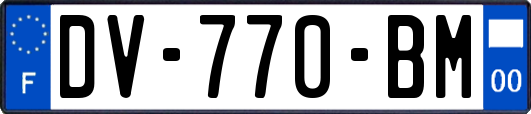 F
DV-770-BM
00